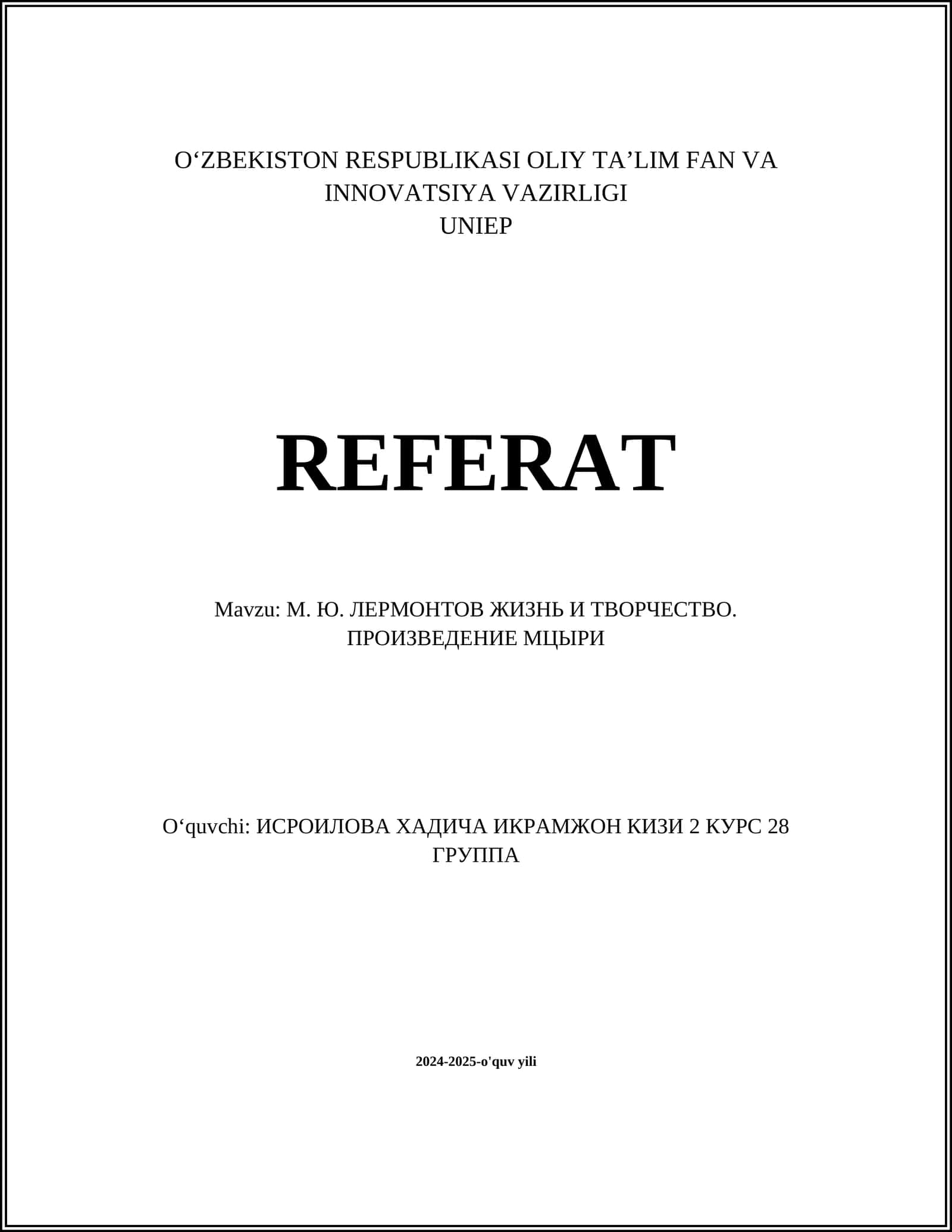 O‘ZBEKISTON RESPUBLIKASI OLIY TA’LIM FAN VA INNOVATSIYA VAZIRLIGI
UNIEP

REFERAT

Mavzu: М. Ю. ЛЕРМОНТОВ ЖИЗНЬ И ТВОРЧЕСТВО. ПРОИЗВЕДЕНИЕ МЦЫРИ

O‘quvchi: ИСРОИЛОВА ХАДИЧА ИКРАМЖОН КИЗИ 2 КУРС 28 ГРУППА

2024-2025-o'quv yili